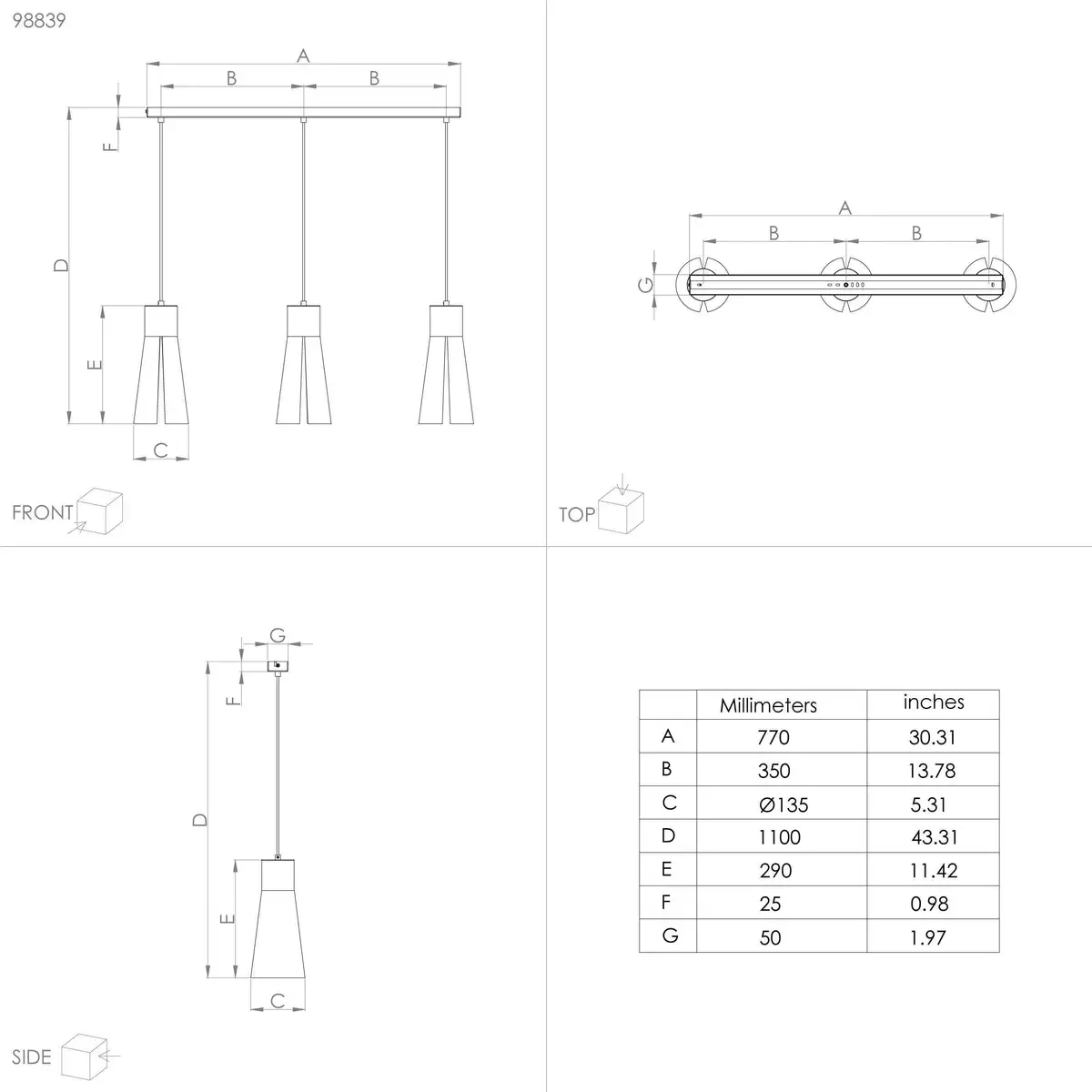 98839

A
B
B
F
D
E
C
FRONT

A
B
B
G
TOP

G
F
D
E
C
SIDE

| | Millimeters | inches |
|---|---|---|
| A | 770 | 30.31 |
| B | 350 | 13.78 |
| C | Ø135 | 5.31 |
| D | 1100 | 43.31 |
| E | 290 | 11.42 |
| F | 25 | 0.98 |
| G | 50 | 1.97 |